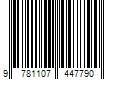 9 781107 447790